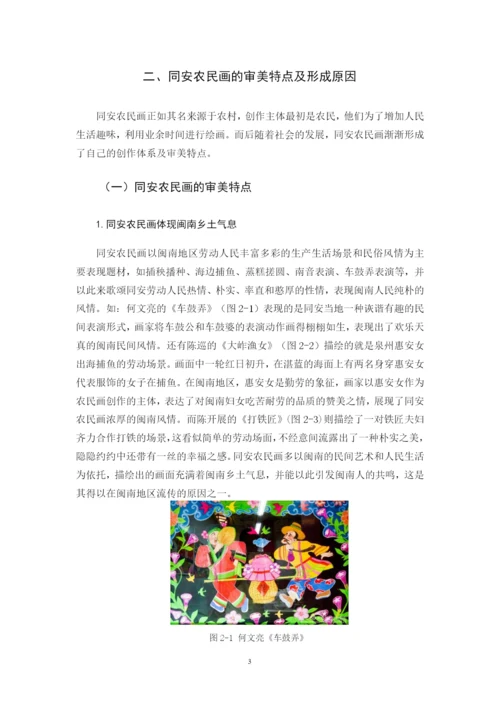 二、同安农民画的审美特点及形成原因

同安农民画正如其名来源于农村，创作主体最初是农民，他们为了增加人民生活趣味，利用业余时间进行绘画。而后随着社会的发展，同安农民画渐渐形成了自己的创作体系及审美特点。

（一）同安农民画的审美特点

1. 同安农民画体现闽南乡土气息

同安农民画以闽南地区劳动人民丰富多彩的生产生活场景和民俗风情为主要表现题材，如插秧播种、海边捕鱼、蒸糕搓圆、南音表演、车鼓弄表演等，并以此来歌颂同安劳动人民热情、朴实、率直和憨厚的性情，表现闽南人民纯朴的风情。如：何文亮的《车鼓弄》（图 2-1）表现的是同安当地一种诙谐有趣的民间表演形式，画家将车鼓公和车鼓婆的表演动作画得栩栩如生，表现出了欢乐天真的闽南民间风情。还有陈巡的《大岞渔女》（图 2-2）描绘的就是泉州惠安女出海捕鱼的劳动场景。画面中一轮红日初升，在湛蓝的海面上有两名身穿惠安女代表服饰的女子在捕鱼。在闽南地区，惠安女是勤劳的象征，画家以惠安女作为农民画创作的主体，表达了对闽南妇女吃苦耐劳的品质的赞美之情，展现了同安农民画浓厚的闽南风情。而陈开展的《打铁匠》（图 2-3）则描绘了一对铁匠夫妇齐力合作打铁的场景，这看似简单的劳动场面，不经意间流露出了一种朴实之美，隐隐约约中还带有一丝的幸福之感。同安农民画多以闽南的民间艺术和人民生活为依托，描绘出的画面充满着闽南乡土气息，并能以此引发闽南人的共鸣，这是其得以在闽南地区流传的原因之一。

图 2-1 何文亮《车鼓弄》

3